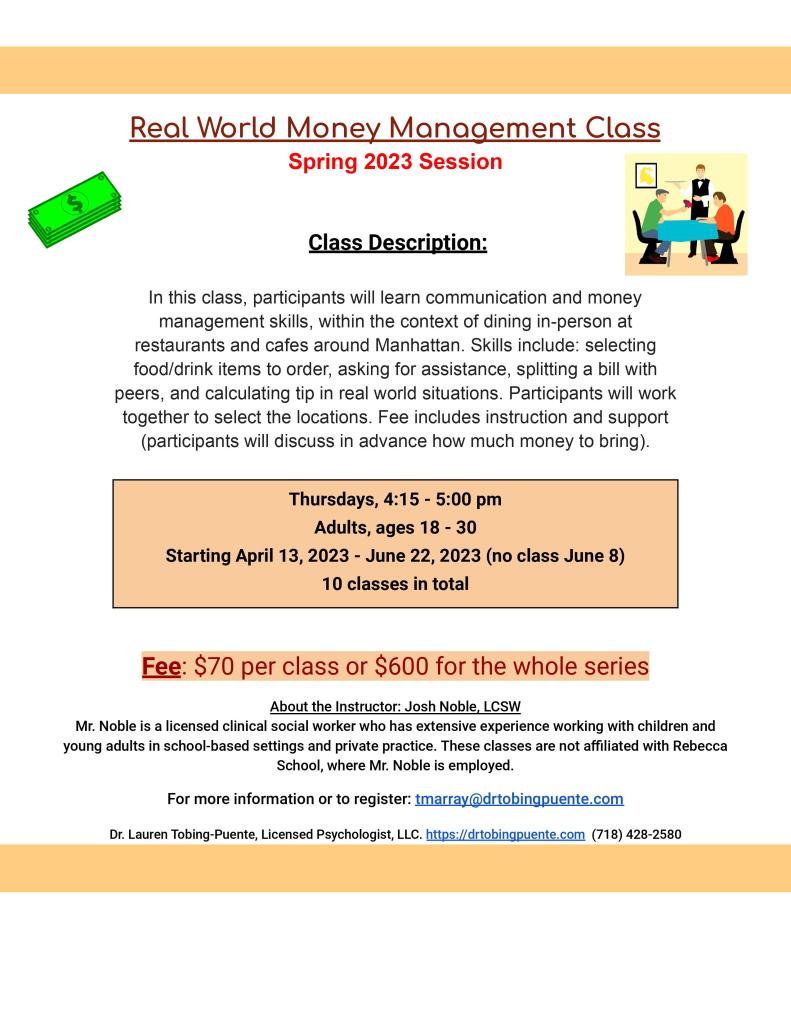 Real World Money Management Class
Spring 2023 Session

Class Description:

In this class, participants will learn communication and money management skills, within the context of dining in-person at restaurants and cafes around Manhattan. Skills include: selecting food/drink items to order, asking for assistance, splitting a bill with peers, and calculating tip in real world situations. Participants will work together to select the locations. Fee includes instruction and support (participants will discuss in advance how much money to bring).

Thursdays, 4:15 - 5:00 pm
Adults, ages 18 - 30
Starting April 13, 2023 - June 22, 2023 (no class June 8)
10 classes in total

Fee: $70 per class or $600 for the whole series

About the Instructor: Josh Noble, LCSW
Mr. Noble is a licensed clinical social worker who has extensive experience working with children and young adults in school-based settings and private practice. These classes are not affiliated with Rebecca School, where Mr. Noble is employed.

For more information or to register: tmarray@drtobingpuente.com

Dr. Lauren Tobing-Puente, Licensed Psychologist, LLC. https://drtobingpuente.com (718) 428-2580